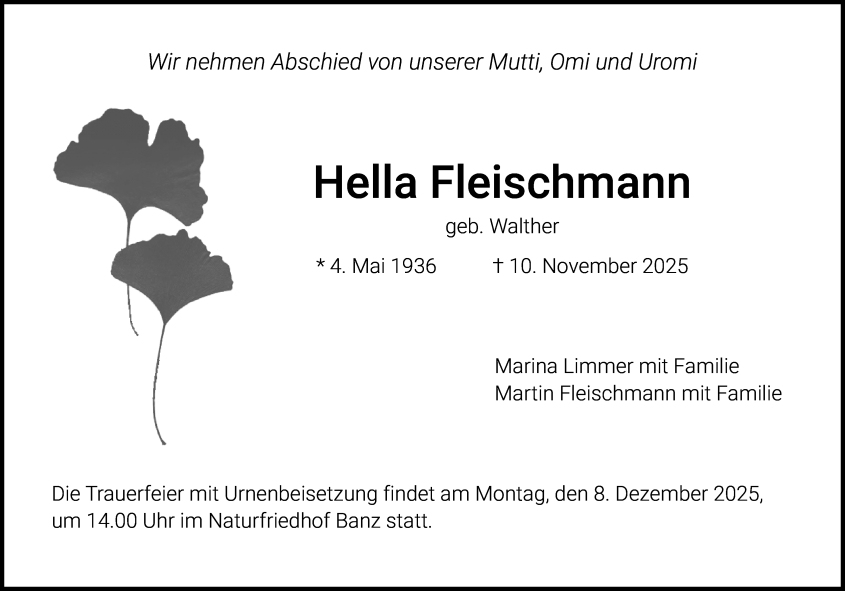 Wir nehmen Abschied von unserer Mutti, Omi und Uromi

Hella Fleischmann

geb. Walther

* 4. Mai 1936 † 10. November 2025

Marina Limmer mit Familie
Martin Fleischmann mit Familie

Die Trauerfeier mit Urnenbeisetzung findet am Montag, den 8. Dezember 2025, um 14.00 Uhr im Naturfriedhof Banz statt.